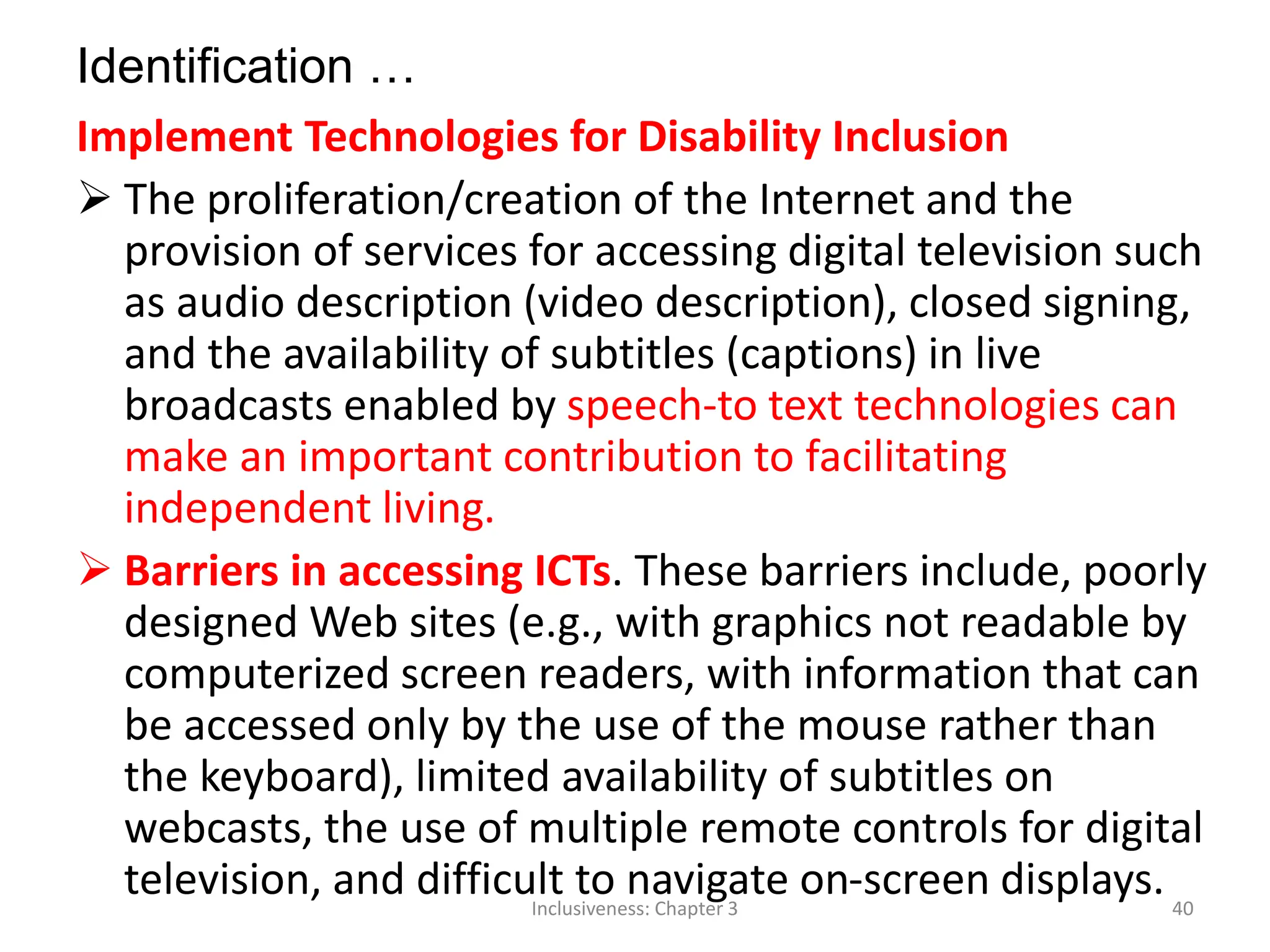 Identification …

Implement Technologies for Disability Inclusion

➢ The proliferation/creation of the Internet and the provision of services for accessing digital television such as audio description (video description), closed signing, and the availability of subtitles (captions) in live broadcasts enabled by speech-to text technologies can make an important contribution to facilitating independent living.

➢ Barriers in accessing ICTs. These barriers include, poorly designed Web sites (e.g., with graphics not readable by computerized screen readers, with information that can be accessed only by the use of the mouse rather than the keyboard), limited availability of subtitles on webcasts, the use of multiple remote controls for digital television, and difficult to navigate on-screen displays.

Inclusiveness: Chapter 3

40